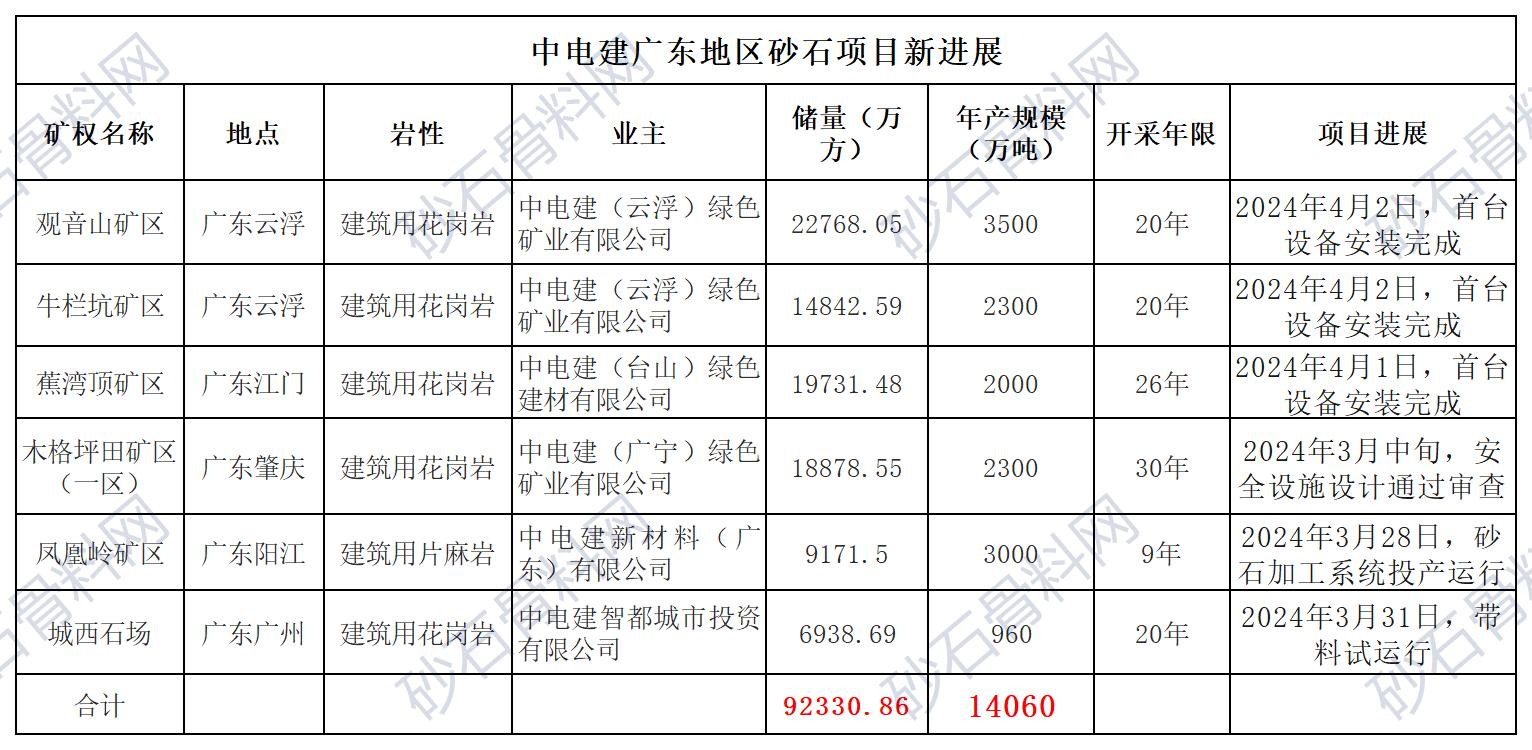 中电建广东地区砂石项目新进展

| 矿权名称 | 地点 | 岩性 | 业主 | 储量（万方） | 年产规模（万吨） | 开采年限 | 项目进展 |
|---|---|---|---|---|---|---|---|
| 观音山矿区 | 广东云浮 | 建筑用花岗岩 | 中电建（云浮）绿色矿业有限公司 | 22768.05 | 3500 | 20年 | 2024年4月2日，首台设备安装完成 |
| 牛栏坑矿区 | 广东云浮 | 建筑用花岗岩 | 中电建（云浮）绿色矿业有限公司 | 14842.59 | 2300 | 20年 | 2024年4月2日，首台设备安装完成 |
| 蕉湾顶矿区 | 广东江门 | 建筑用花岗岩 | 中电建（台山）绿色建材有限公司 | 19731.48 | 2000 | 26年 | 2024年4月1日，首台设备安装完成 |
| 木格坪田矿区（一区） | 广东肇庆 | 建筑用花岗岩 | 中电建（广宁）绿色矿业有限公司 | 18878.55 | 2300 | 30年 | 2024年3月中旬，安全设施设计通过审查 |
| 凤凰岭矿区 | 广东阳江 | 建筑用片麻岩 | 中电建新材料（广东）有限公司 | 9171.5 | 3000 | 9年 | 2024年3月28日，砂石加工系统投产运行 |
| 城西石场 | 广东广州 | 建筑用花岗岩 | 中电建智都城市投资有限公司 | 6938.69 | 960 | 20年 | 2024年3月31日，带料试运行 |
| 合计 |  |  |  | 92330.86 | 14060 |  |  |

砂石骨料网